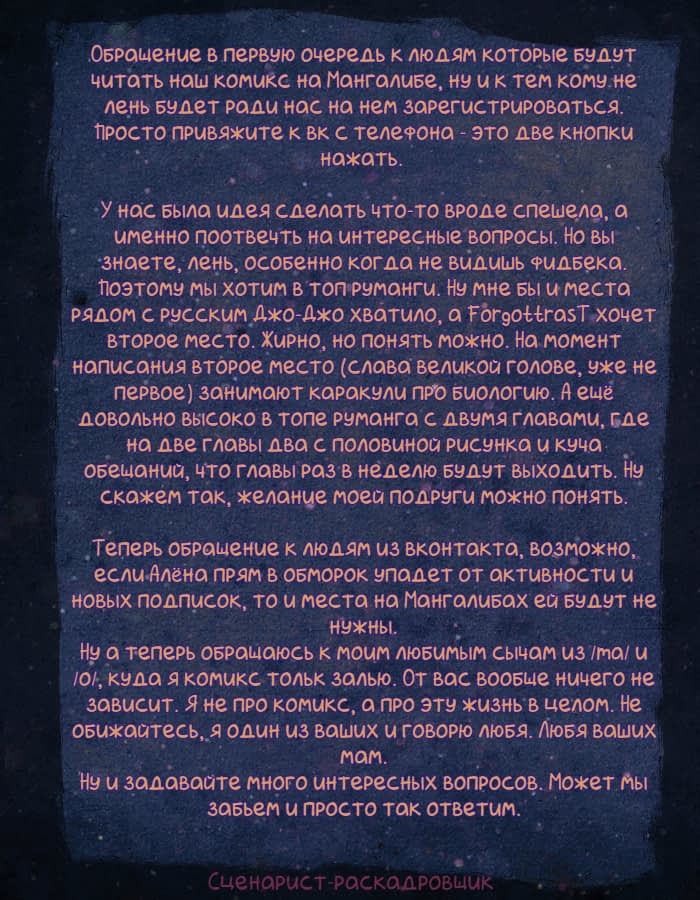 Обращение в первую очередь к людям которые будут читать наш комикс на Мангалибе, ну и к тем кому не лень будет ради нас на нем зарегистрироваться. Просто привяжите к вк с телефона - это две кнопки нажать.

У нас была идея сделать что-то вроде спешела, а именно поотвечть на интересные вопросы. Но вы знаете, лень, особенно когда не видишь фидбека. Поэтому мы хотим в топ руманги. Ну мне бы и места рядом с русским Джо-Джо хватило, а ForgottrasT хочет второе место. Жирно, но понять можно. На момент написания второе место (слава великой голове, уже не первое) занимают каракули про биологию. А ещё довольно высоко в топе руманга с двумя главами, где на две главы два с половиной рисунка и куча обещаний, что главы раз в неделю будут выходить. Ну скажем так, желание моей подруги можно понять.

Теперь обращение к людям из вконтакта, возможно, если Алёна прям в обморок упадет от активности и новых подписок, то и места на Мангалибах ей будут не нужны.
Ну а теперь обращаюсь к моим любимым сычам из /ma/ и /o/, куда я комикс тольк залью. От вас вообще ничего не зависит. Я не про комикс, а про эту жизнь в целом. Не обижайтесь, я один из ваших и говорю любя. Любя ваших мам.
Ну и задавайте много интересных вопросов. Может мы забьем и просто так ответим.

Сценарист-раскадровщик